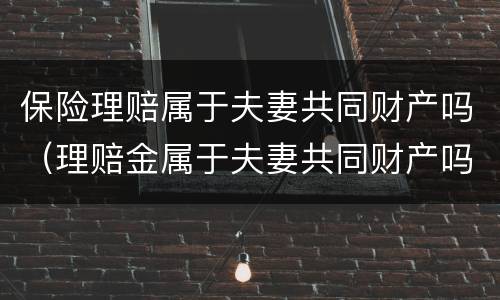 保险理赔属于夫妻共同财产吗（理赔金属于夫妻共同财产吗